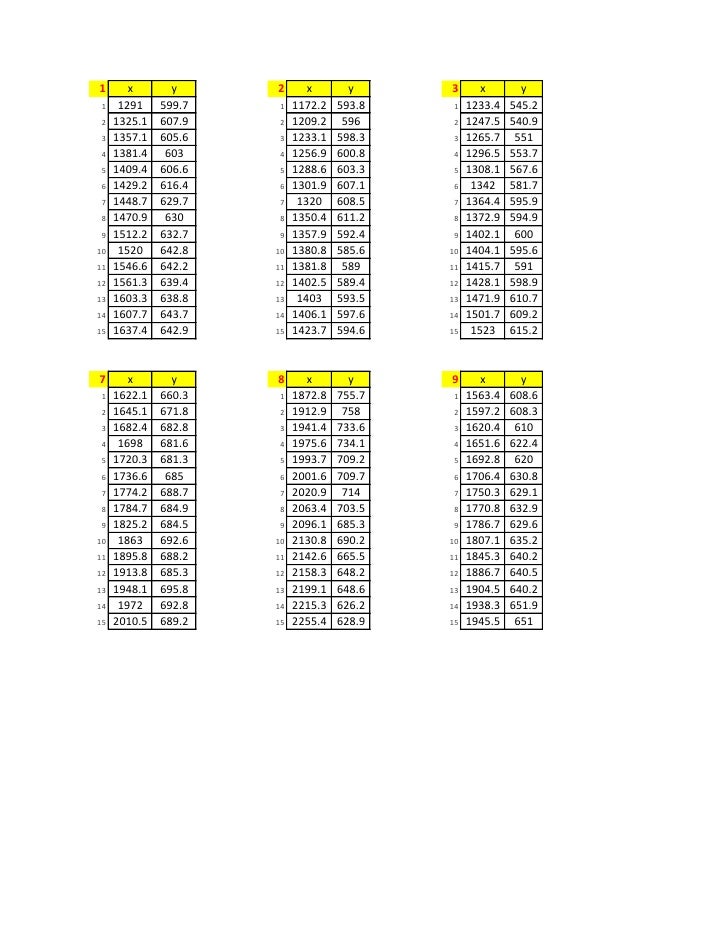 | 1 | x | y |
|---|---|---|
| 1 | 1291 | 599.7 |
| 2 | 1325.1 | 607.9 |
| 3 | 1357.1 | 605.6 |
| 4 | 1381.4 | 603 |
| 5 | 1409.4 | 606.6 |
| 6 | 1429.2 | 616.4 |
| 7 | 1448.7 | 629.7 |
| 8 | 1470.9 | 630 |
| 9 | 1512.2 | 632.7 |
| 10 | 1520 | 642.8 |
| 11 | 1546.6 | 642.2 |
| 12 | 1561.3 | 639.4 |
| 13 | 1603.3 | 638.8 |
| 14 | 1607.7 | 643.7 |
| 15 | 1637.4 | 642.9 |

| 2 | x | y |
|---|---|---|
| 1 | 1172.2 | 593.8 |
| 2 | 1209.2 | 596 |
| 3 | 1233.1 | 598.3 |
| 4 | 1256.9 | 600.8 |
| 5 | 1288.6 | 603.3 |
| 6 | 1301.9 | 607.1 |
| 7 | 1320 | 608.5 |
| 8 | 1350.4 | 611.2 |
| 9 | 1357.9 | 592.4 |
| 10 | 1380.8 | 585.6 |
| 11 | 1381.8 | 589 |
| 12 | 1402.5 | 589.4 |
| 13 | 1403 | 593.5 |
| 14 | 1406.1 | 597.6 |
| 15 | 1423.7 | 594.6 |

| 3 | x | y |
|---|---|---|
| 1 | 1233.4 | 545.2 |
| 2 | 1247.5 | 540.9 |
| 3 | 1265.7 | 551 |
| 4 | 1296.5 | 553.7 |
| 5 | 1308.1 | 567.6 |
| 6 | 1342 | 581.7 |
| 7 | 1364.4 | 595.9 |
| 8 | 1372.9 | 594.9 |
| 9 | 1402.1 | 600 |
| 10 | 1404.1 | 595.6 |
| 11 | 1415.7 | 591 |
| 12 | 1428.1 | 598.9 |
| 13 | 1471.9 | 610.7 |
| 14 | 1501.7 | 609.2 |
| 15 | 1523 | 615.2 |

| 7 | x | y |
|---|---|---|
| 1 | 1622.1 | 660.3 |
| 2 | 1645.1 | 671.8 |
| 3 | 1682.4 | 682.8 |
| 4 | 1698 | 681.6 |
| 5 | 1720.3 | 681.3 |
| 6 | 1736.6 | 685 |
| 7 | 1774.2 | 688.7 |
| 8 | 1784.7 | 684.9 |
| 9 | 1825.2 | 684.5 |
| 10 | 1863 | 692.6 |
| 11 | 1895.8 | 688.2 |
| 12 | 1913.8 | 685.3 |
| 13 | 1948.1 | 695.8 |
| 14 | 1972 | 692.8 |
| 15 | 2010.5 | 689.2 |

| 8 | x | y |
|---|---|---|
| 1 | 1872.8 | 755.7 |
| 2 | 1912.9 | 758 |
| 3 | 1941.4 | 733.6 |
| 4 | 1975.6 | 734.1 |
| 5 | 1993.7 | 709.2 |
| 6 | 2001.6 | 709.7 |
| 7 | 2020.9 | 714 |
| 8 | 2063.4 | 703.5 |
| 9 | 2096.1 | 685.3 |
| 10 | 2130.8 | 690.2 |
| 11 | 2142.6 | 665.5 |
| 12 | 2158.3 | 648.2 |
| 13 | 2199.1 | 648.6 |
| 14 | 2215.3 | 626.2 |
| 15 | 2255.4 | 628.9 |

| 9 | x | y |
|---|---|---|
| 1 | 1563.4 | 608.6 |
| 2 | 1597.2 | 608.3 |
| 3 | 1620.4 | 610 |
| 4 | 1651.6 | 622.4 |
| 5 | 1692.8 | 620 |
| 6 | 1706.4 | 630.8 |
| 7 | 1750.3 | 629.1 |
| 8 | 1770.8 | 632.9 |
| 9 | 1786.7 | 629.6 |
| 10 | 1807.1 | 635.2 |
| 11 | 1845.3 | 640.2 |
| 12 | 1886.7 | 640.5 |
| 13 | 1904.5 | 640.2 |
| 14 | 1938.3 | 651.9 |
| 15 | 1945.5 | 651 |